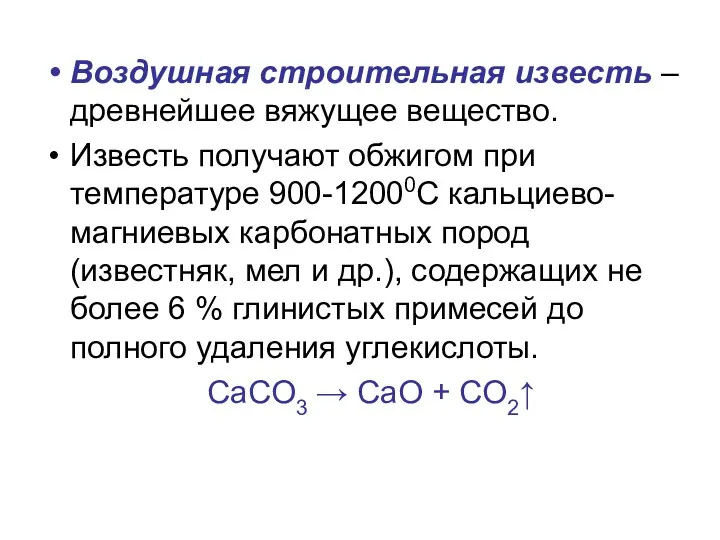 • Воздушная строительная известь – древнейшее вяжущее вещество.

• Известь получают обжигом при температуре 900-1200$^0$С кальциево-магниевых карбонатных пород (известняк, мел и др.), содержащих не более 6 % глинистых примесей до полного удаления углекислоты.

$CaCO_3 \rightarrow CaO + CO_2\uparrow$